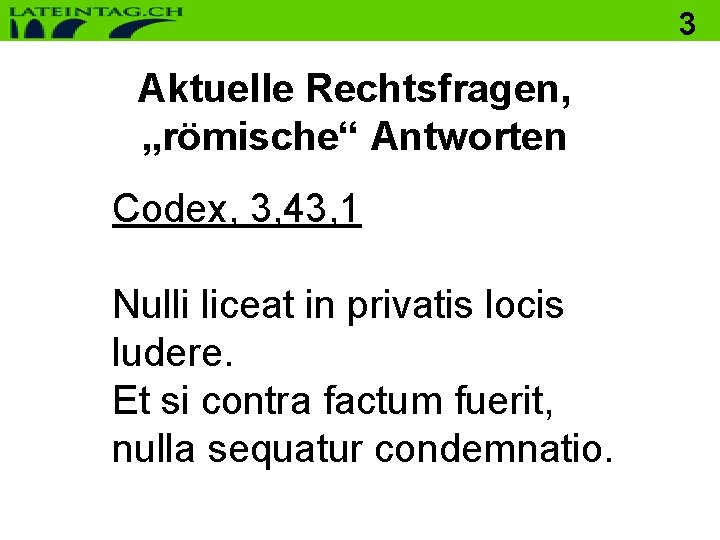 LATEINTAG.CH

3

Aktuelle Rechtsfragen, „römische“ Antworten

Codex, 3,43,1

Nulli liceat in privatis locis ludere.
Et si contra factum fuerit, nulla sequatur condemnatio.